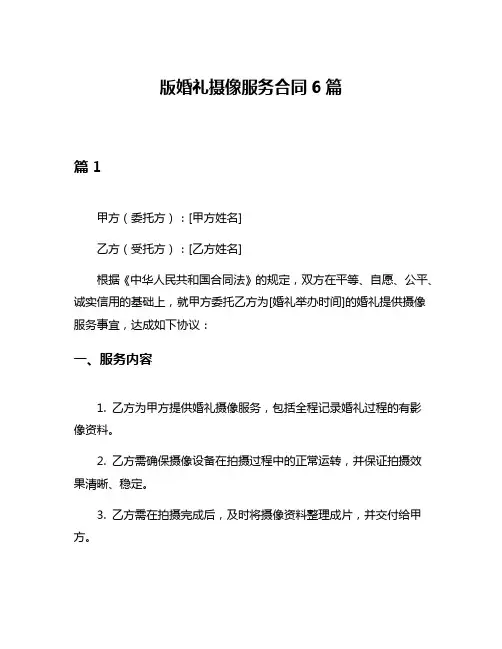 版婚礼摄像服务合同 6 篇

篇 1

甲方（委托方）：[甲方姓名]

乙方（受托方）：[乙方姓名]

根据《中华人民共和国合同法》的规定，双方在平等、自愿、公平、诚实信用的基础上，就甲方委托乙方为[婚礼举办时间]的婚礼提供摄像服务事宜，达成如下协议：

一、服务内容

1. 乙方为甲方提供婚礼摄像服务，包括全程记录婚礼过程的有影像资料。

2. 乙方需确保摄像设备在拍摄过程中的正常运转，并保证拍摄效果清晰、稳定。

3. 乙方需在拍摄完成后，及时将摄像资料整理成片，并交付给甲方。